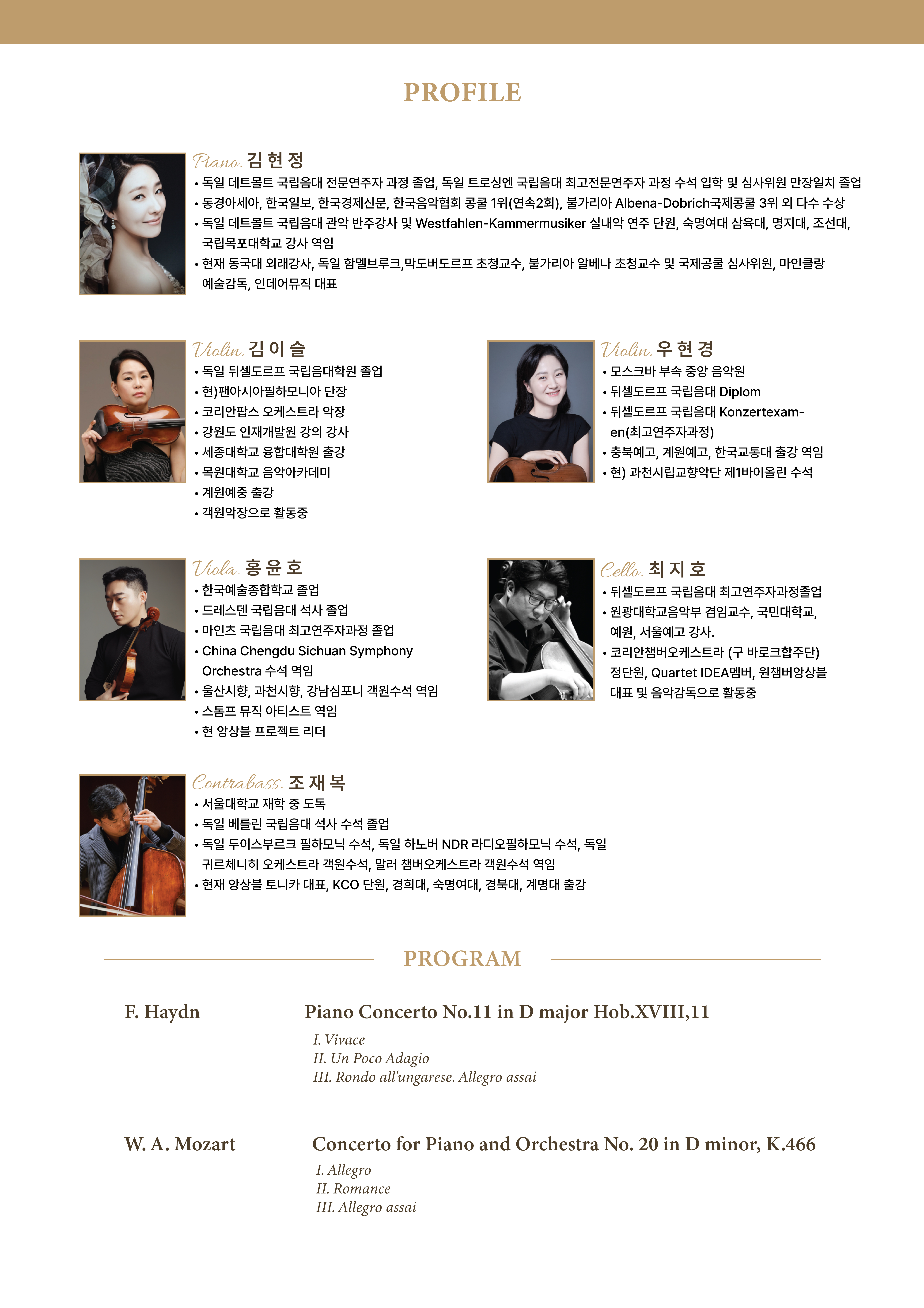 PROFILE

Piano. 김 현 정
• 독일 데트몰트 국립음대 전문연주자 과정 졸업, 독일 트로싱엔 국립음대 최고전문연주자 과정 수석 입학 및 심사위원 만장일치 졸업
• 동경아세아, 한국일보, 한국경제신문, 한국음악협회 콩쿨 1위(연속2회), 불가리아 Albena-Dobrich국제콩쿨 3위 외 다수 수상
• 독일 데트몰트 국립음대 관악 반주강사 및 Westfahlen-Kammermusiker 실내악 연주 단원, 숙명여대 삼육대, 명지대, 조선대, 국립목포대학교 강사 역임
• 현재 동국대 외래강사, 독일 함멜브루크,막도버도르프 초청교수, 불가리아 알베나 초청교수 및 국제공쿨 심사위원, 마인클랑 예술감독, 인데어뮤직 대표

Violin. 김 이 슬
• 독일 뒤셀도르프 국립음대학원 졸업
• 현)팬아시아필하모니아 단장
• 코리안팝스 오케스트라 악장
• 강원도 인재개발원 강의 강사
• 세종대학교 융합대학원 출강
• 목원대학교 음악아카데미
• 계원예중 출강
• 객원악장으로 활동중

Violin. 우 현 경
• 모스크바 부속 중앙 음악원
• 뒤셀도르프 국립음대 Diplom
• 뒤셀도르프 국립음대 Konzertexamen(최고연주자과정)
• 충북예고, 계원예고, 한국교통대 출강 역임
• 현) 과천시립교향악단 제1바이올린 수석

Viola. 홍 윤 호
• 한국예술종합학교 졸업
• 드레스덴 국립음대 석사 졸업
• 마인츠 국립음대 최고연주자과정 졸업
• China Chengdu Sichuan Symphony Orchestra 수석 역임
• 울산시향, 과천시향, 강남심포니 객원수석 역임
• 스톰프 뮤직 아티스트 역임
• 현 앙상블 프로젝트 리더

Cello. 최 지 호
• 뒤셀도르프 국립음대 최고연주자과정졸업
• 원광대학교음악부 겸임교수, 국민대학교, 예원, 서울예고 강사.
• 코리안챔버오케스트라 (구 바로크합주단) 정단원, Quartet IDEA멤버, 원챔버앙상블 대표 및 음악감독으로 활동중

Contrabass. 조 재 복
• 서울대학교 재학 중 도독
• 독일 베를린 국립음대 석사 수석 졸업
• 독일 두이스부르크 필하모닉 수석, 독일 하노버 NDR 라디오필하모닉 수석, 독일 귀르체니히 오케스트라 객원수석, 말러 챔버오케스트라 객원수석 역임
• 현재 앙상블 토니카 대표, KCO 단원, 경희대, 숙명여대, 경북대, 계명대 출강

PROGRAM

F. Haydn
Piano Concerto No.11 in D major Hob.XVIII,11
I. Vivace
II. Un Poco Adagio
III. Rondo all'ungarese. Allegro assai

W. A. Mozart
Concerto for Piano and Orchestra No. 20 in D minor, K.466
I. Allegro
II. Romance
III. Allegro assai